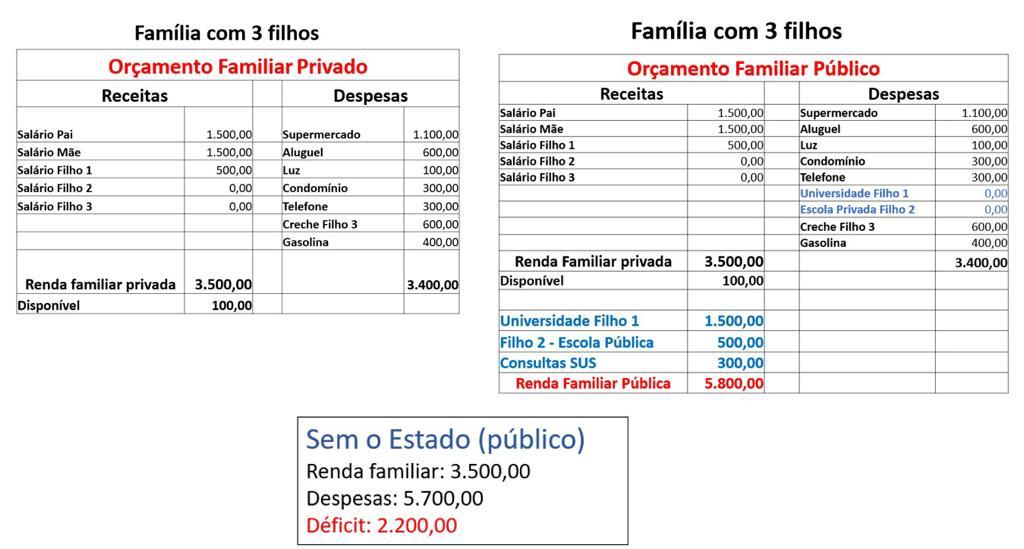 Família com 3 filhos

| Orçamento Familiar Privado | | | | |
|---|---|---|---|---|
| Receitas | | | Despesas | |
| Salário Pai | 1.500,00 | | Supermercado | 1.100,00 |
| Salário Mãe | 1.500,00 | | Aluguel | 600,00 |
| Salário Filho 1 | 500,00 | | Luz | 100,00 |
| Salário Filho 2 | 0,00 | | Condomínio | 300,00 |
| Salário Filho 3 | 0,00 | | Telefone | 300,00 |
| | | | Creche Filho 3 | 600,00 |
| | | | Gasolina | 400,00 |
| Renda familiar privada | 3.500,00 | | | 3.400,00 |
| Disponível | 100,00 | | | |

Família com 3 filhos

| Orçamento Familiar Público | | | | |
|---|---|---|---|---|
| Receitas | | | Despesas | |
| Salário Pai | 1.500,00 | | Supermercado | 1.100,00 |
| Salário Mãe | 1.500,00 | | Aluguel | 600,00 |
| Salário Filho 1 | 500,00 | | Luz | 100,00 |
| Salário Filho 2 | 0,00 | | Condomínio | 300,00 |
| Salário Filho 3 | 0,00 | | Telefone | 300,00 |
| | | | Universidade Filho 1 | 0,00 |
| | | | Escola Privada Filho 2 | 0,00 |
| | | | Creche Filho 3 | 600,00 |
| | | | Gasolina | 400,00 |
| Renda Familiar privada | 3.500,00 | | | 3.400,00 |
| Disponível | 100,00 | | | |
| | | | | |
| Universidade Filho 1 | 1.500,00 | | | |
| Filho 2 - Escola Pública | 500,00 | | | |
| Consultas SUS | 300,00 | | | |
| Renda Familiar Pública | 5.800,00 | | | |

Sem o Estado (público)
Renda familiar: 3.500,00
Despesas: 5.700,00
Déficit: 2.200,00